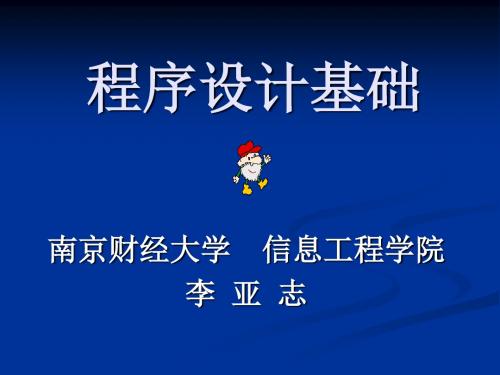 程序设计基础

南京财经大学　信息工程学院
李 亚 志